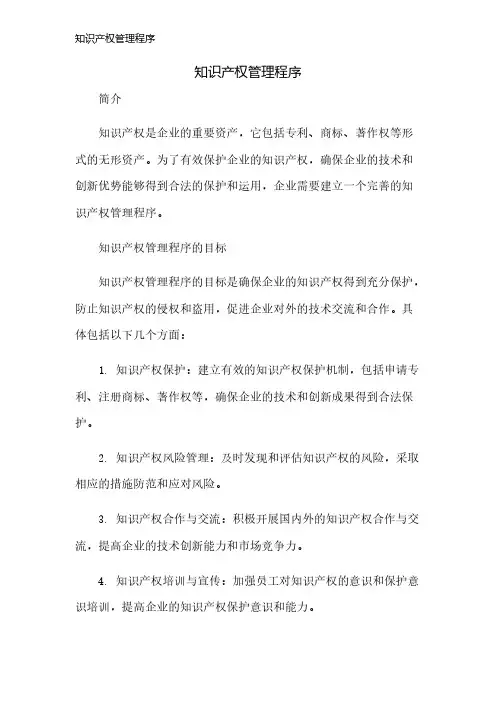 知识产权管理程序

知识产权管理程序

简介

知识产权是企业的重要资产，它包括专利、商标、著作权等形式的无形资产。为了有效保护企业的知识产权，确保企业的技术和创新优势能够得到合法的保护和运用，企业需要建立一个完善的知识产权管理程序。

知识产权管理程序的目标

知识产权管理程序的目标是确保企业的知识产权得到充分保护，防止知识产权的侵权和盗用，促进企业对外的技术交流和合作。具体包括以下几个方面：

1. 知识产权保护：建立有效的知识产权保护机制，包括申请专利、注册商标、著作权等，确保企业的技术和创新成果得到合法保护。

2. 知识产权风险管理：及时发现和评估知识产权的风险，采取相应的措施防范和应对风险。

3. 知识产权合作与交流：积极开展国内外的知识产权合作与交流，提高企业的技术创新能力和市场竞争力。

4. 知识产权培训与宣传：加强员工对知识产权的意识和保护意识培训，提高企业的知识产权保护意识和能力。